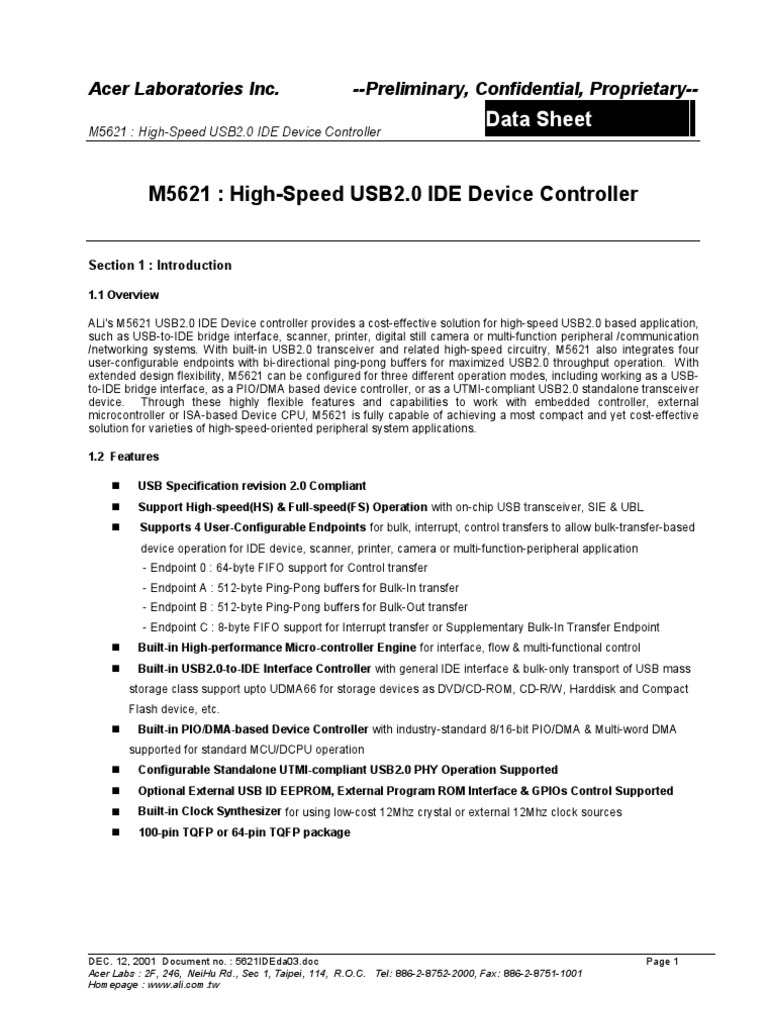 Acer Laboratories Inc. --Preliminary, Confidential, Proprietary--

M5621 : High-Speed USB2.0 IDE Device Controller

Data Sheet

M5621 : High-Speed USB2.0 IDE Device Controller

Section 1 : Introduction

1.1 Overview

ALi's M5621 USB2.0 IDE Device controller provides a cost-effective solution for high-speed USB2.0 based application, such as USB-to-IDE bridge interface, scanner, printer, digital still camera or multi-function peripheral /communication /networking systems. With built-in USB2.0 transceiver and related high-speed circuitry, M5621 also integrates four user-configurable endpoints with bi-directional ping-pong buffers for maximized USB2.0 throughput operation. With extended design flexibility, M5621 can be configured for three different operation modes, including working as a USB-to-IDE bridge interface, as a PIO/DMA based device controller, or as a UTMI-compliant USB2.0 standalone transceiver device. Through these highly flexible features and capabilities to work with embedded controller, external microcontroller or ISA-based Device CPU, M5621 is fully capable of achieving a most compact and yet cost-effective solution for varieties of high-speed-oriented peripheral system applications.

1.2 Features

■ USB Specification revision 2.0 Compliant

■ Support High-speed(HS) & Full-speed(FS) Operation with on-chip USB transceiver, SIE & UBL

■ Supports 4 User-Configurable Endpoints for bulk, interrupt, control transfers to allow bulk-transfer-based device operation for IDE device, scanner, printer, camera or multi-function-peripheral application
- Endpoint 0 : 64-byte FIFO support for Control transfer
- Endpoint A : 512-byte Ping-Pong buffers for Bulk-In transfer
- Endpoint B : 512-byte Ping-Pong buffers for Bulk-Out transfer
- Endpoint C : 8-byte FIFO support for Interrupt transfer or Supplementary Bulk-In Transfer Endpoint

■ Built-in High-performance Micro-controller Engine for interface, flow & multi-functional control

■ Built-in USB2.0-to-IDE Interface Controller with general IDE interface & bulk-only transport of USB mass storage class support upto UDMA66 for storage devices as DVD/CD-ROM, CD-R/W, Harddisk and Compact Flash device, etc.

■ Built-in PIO/DMA-based Device Controller with industry-standard 8/16-bit PIO/DMA & Multi-word DMA supported for standard MCU/DCPU operation

■ Configurable Standalone UTMI-compliant USB2.0 PHY Operation Supported

■ Optional External USB ID EEPROM, External Program ROM Interface & GPIOs Control Supported

■ Built-in Clock Synthesizer for using low-cost 12Mhz crystal or external 12Mhz clock sources

■ 100-pin TQFP or 64-pin TQFP package

DEC. 12, 2001 Document no. : 5621IDEda03.doc Page 1
Acer Labs : 2F, 246, NeiHu Rd., Sec 1, Taipei, 114, R.O.C. Tel: 886-2-8752-2000, Fax: 886-2-8751-1001
Homepage : www.ali.com.tw